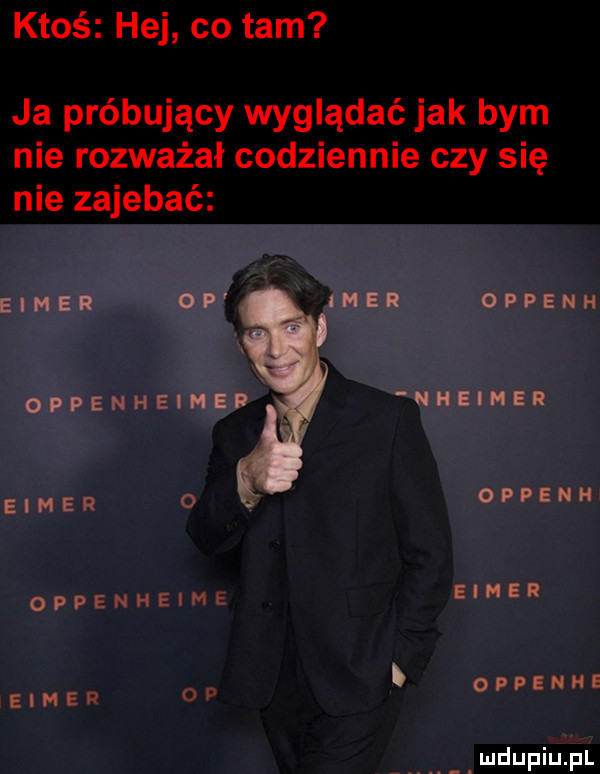 Ktoś: Hej, co tam?

Ja próbujący wyglądać jak bym nie rozważał codziennie czy się nie zajebać:

EIMER OP MER OPPENH

OPPENHEIMER NHEIMER

EIMER O OPPENH

OPPENHEIME EIMER

EIMER OP OPPENHE

mdupiu.pl